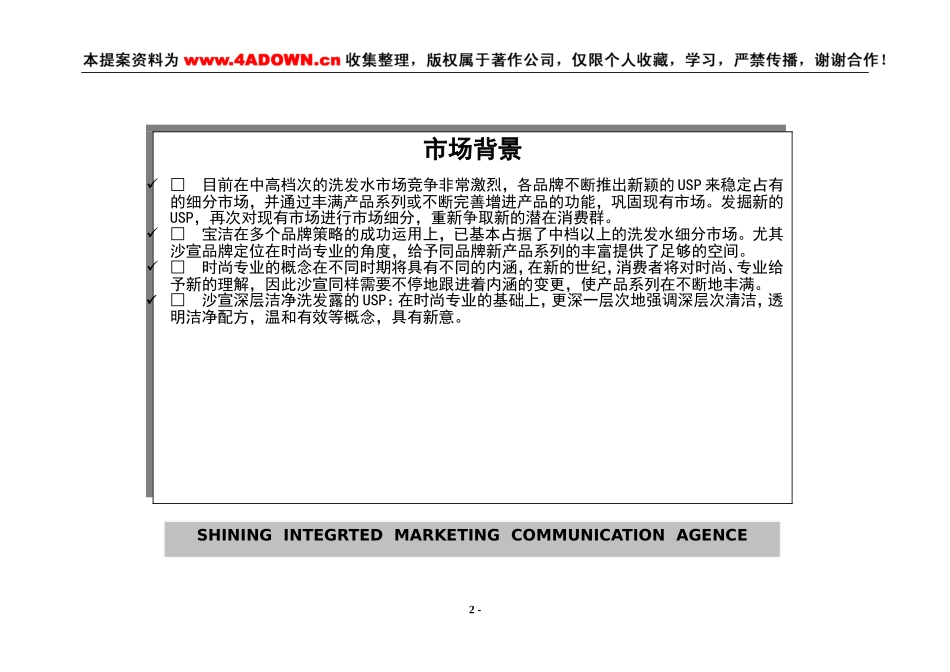 本提案资料为 www.4ADOWN.cn 收集整理，版权属于著作公司，仅限个人收藏，学习，严禁传播，谢谢合作！

市场背景

✓ □ 目前在中高档次的洗发水市场竞争非常激烈，各品牌不断推出新颖的USP来稳定占有的细分市场，并通过丰满产品系列或不断完善增进产品的功能，巩固现有市场。发掘新的USP，再次对现有市场进行市场细分，重新争取新的潜在消费群。

✓ □ 宝洁在多个品牌策略的成功运用上，已基本占据了中档以上的洗发水细分市场。尤其沙宣品牌定位在时尚专业的角度，给予同品牌新产品系列的丰富提供了足够的空间。

✓ □ 时尚专业的概念在不同时期将具有不同的内涵，在新的世纪，消费者将对时尚、专业给予新的理解，因此沙宣同样需要不停地跟进着内涵的变更，使产品系列在不断地丰满。

✓ □ 沙宣深层洁净洗发露的USP：在时尚专业的基础上，更深一层次地强调深层次清洁，透明洁净配方，温和有效等概念，具有新意。

SHINING INTEGRTED MARKETING COMMUNICATION AGENCE

2 -